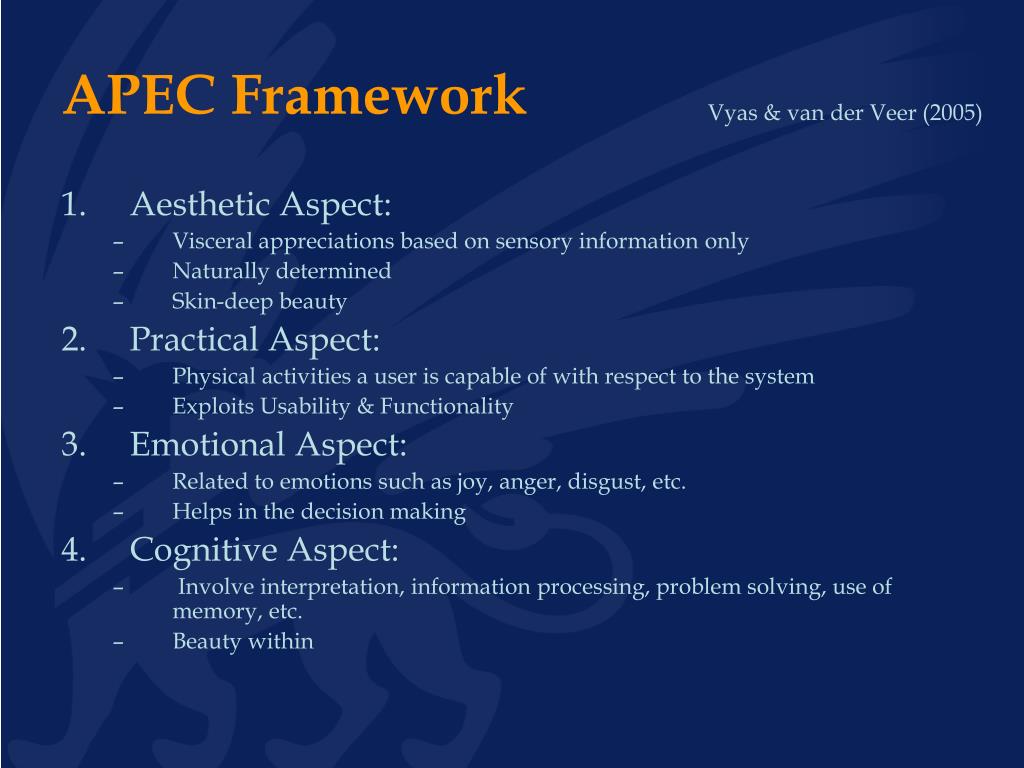 APEC Framework

Vyas & van der Veer (2005)

1. Aesthetic Aspect:
– Visceral appreciations based on sensory information only
– Naturally determined
– Skin-deep beauty
2. Practical Aspect:
– Physical activities a user is capable of with respect to the system
– Exploits Usability & Functionality
3. Emotional Aspect:
– Related to emotions such as joy, anger, disgust, etc.
– Helps in the decision making
4. Cognitive Aspect:
– Involve interpretation, information processing, problem solving, use of memory, etc.
– Beauty within